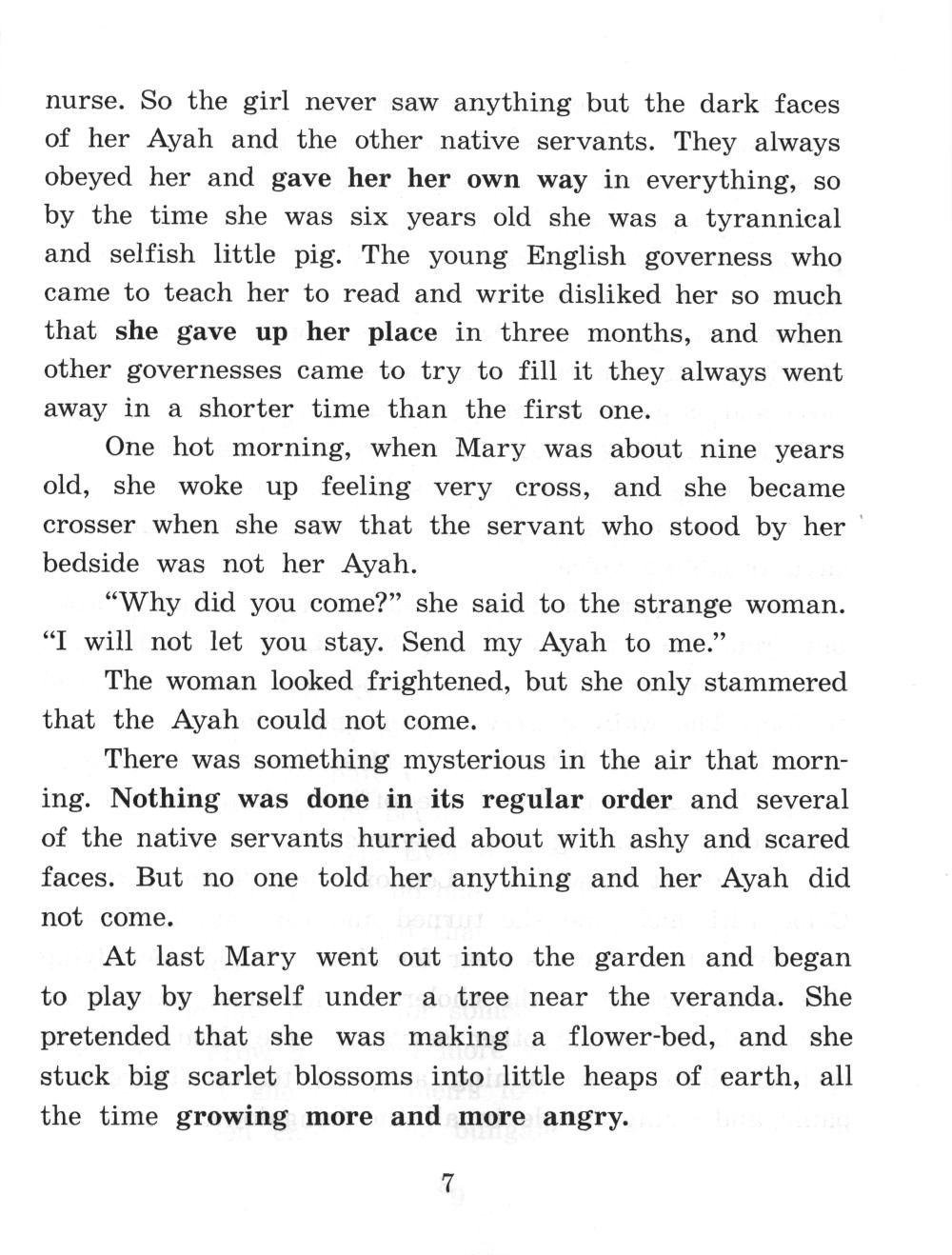 nurse. So the girl never saw anything but the dark faces of her Ayah and the other native servants. They always obeyed her and gave her her own way in everything, so by the time she was six years old she was a tyrannical and selfish little pig. The young English governess who came to teach her to read and write disliked her so much that she gave up her place in three months, and when other governesses came to try to fill it they always went away in a shorter time than the first one.

One hot morning, when Mary was about nine years old, she woke up feeling very cross, and she became crosser when she saw that the servant who stood by her bedside was not her Ayah.

"Why did you come?" she said to the strange woman. "I will not let you stay. Send my Ayah to me."

The woman looked frightened, but she only stammered that the Ayah could not come.

There was something mysterious in the air that morning. Nothing was done in its regular order and several of the native servants hurried about with ashy and scared faces. But no one told her anything and her Ayah did not come.

At last Mary went out into the garden and began to play by herself under a tree near the veranda. She pretended that she was making a flower-bed, and she stuck big scarlet blossoms into little heaps of earth, all the time growing more and more angry.

7